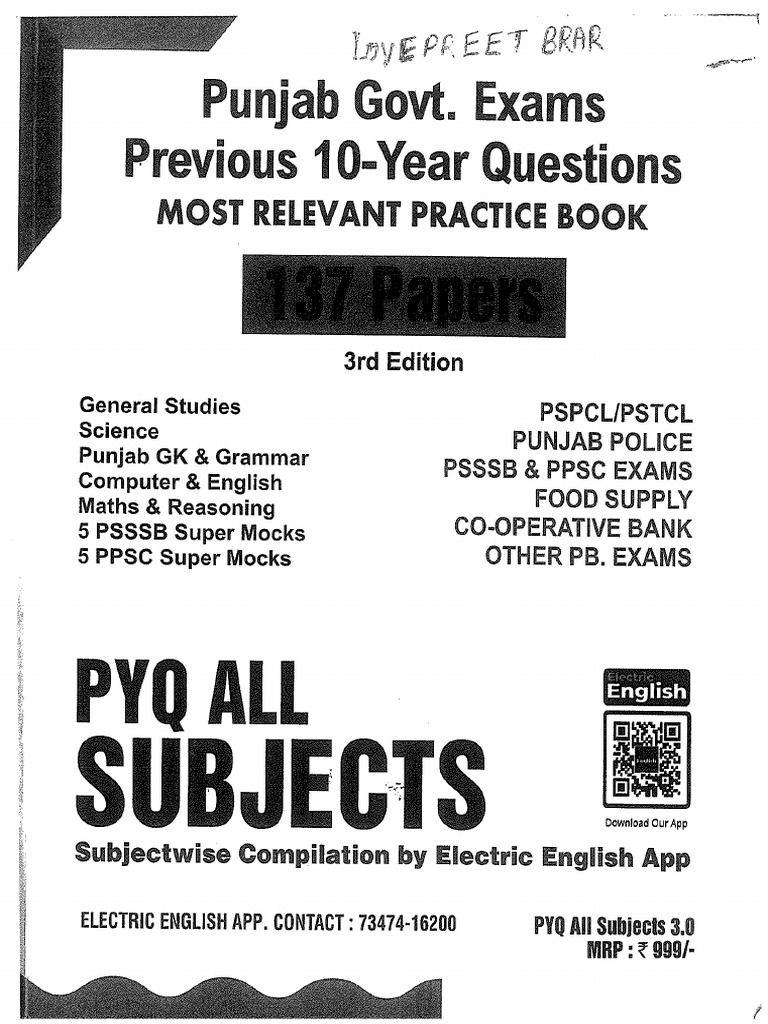 LOVEPREET BRAR

Punjab Govt. Exams
Previous 10-Year Questions
MOST RELEVANT PRACTICE BOOK

137 Papers

3rd Edition

General Studies
Science
Punjab GK & Grammar
Computer & English
Maths & Reasoning
5 PSSSB Super Mocks
5 PPSC Super Mocks

PSPCL/PSTCL
PUNJAB POLICE
PSSSB & PPSC EXAMS
FOOD SUPPLY
CO-OPERATIVE BANK
OTHER PB. EXAMS

PYQ ALL
SUBJECTS

Electric
English

Download Our App

Subjectwise Compilation by Electric English App

ELECTRIC ENGLISH APP. CONTACT : 73474-16200

PYQ All Subjects 3.0
MRP : ₹ 999/-